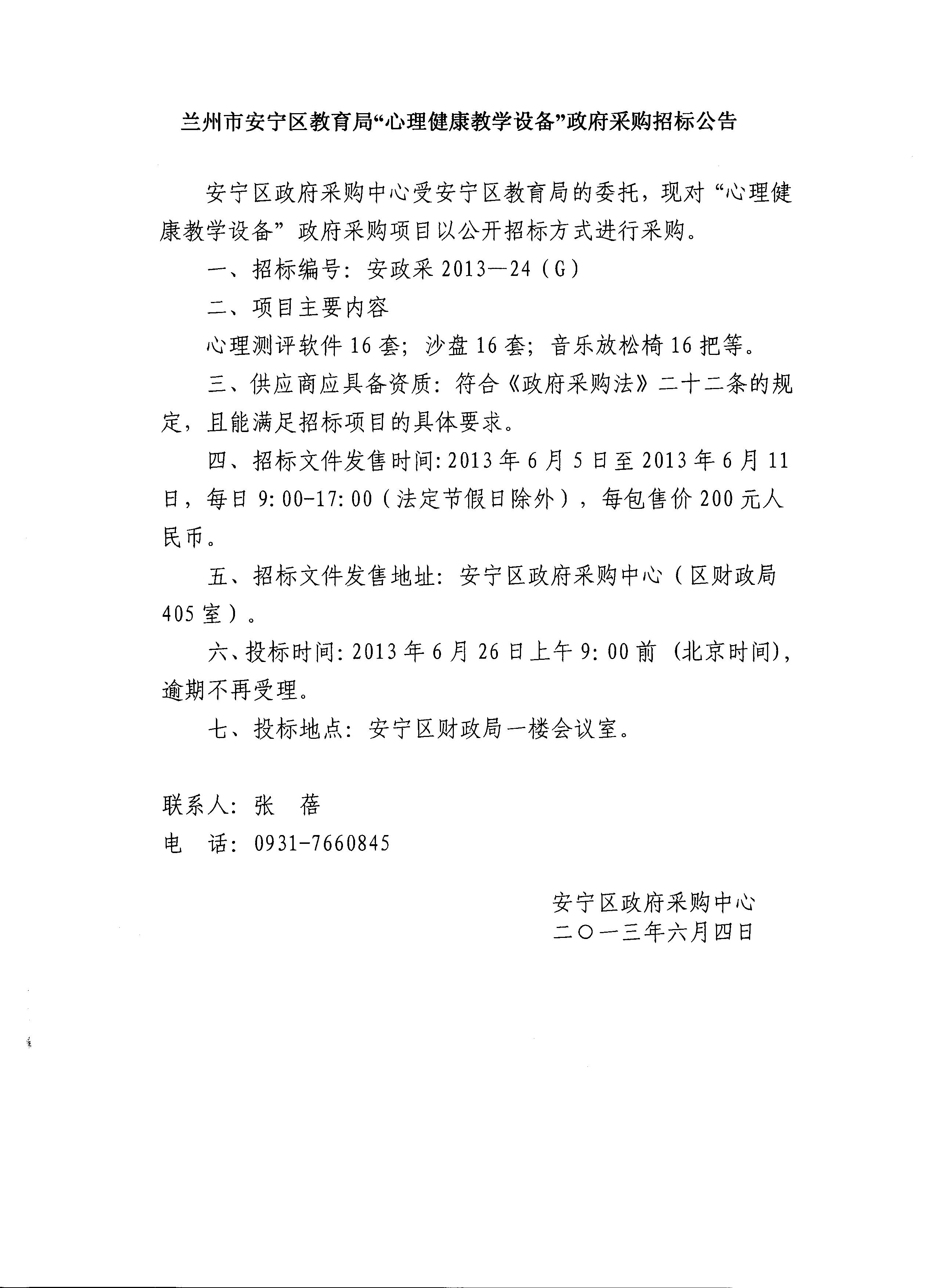 兰州市安宁区教育局“心理健康教学设备”政府采购招标公告

安宁区政府采购中心受安宁区教育局的委托，现对“心理健康教学设备”政府采购项目以公开招标方式进行采购。

一、招标编号：安政采 2013—24（G）

二、项目主要内容

心理测评软件 16 套；沙盘 16 套；音乐放松椅 16 把等。

三、供应商应具备资质：符合《政府采购法》二十二条的规定，且能满足招标项目的具体要求。

四、招标文件发售时间：2013 年 6 月 5 日至 2013 年 6 月 11 日，每日 9:00-17:00（法定节假日除外），每包售价 200 元人民币。

五、招标文件发售地址：安宁区政府采购中心（区财政局 405 室）。

六、投标时间：2013 年 6 月 26 日上午 9:00 前（北京时间），逾期不再受理。

七、投标地点：安宁区财政局一楼会议室。

联系人：张　蓓
电　话：0931-7660845

安宁区政府采购中心
二〇一三年六月四日